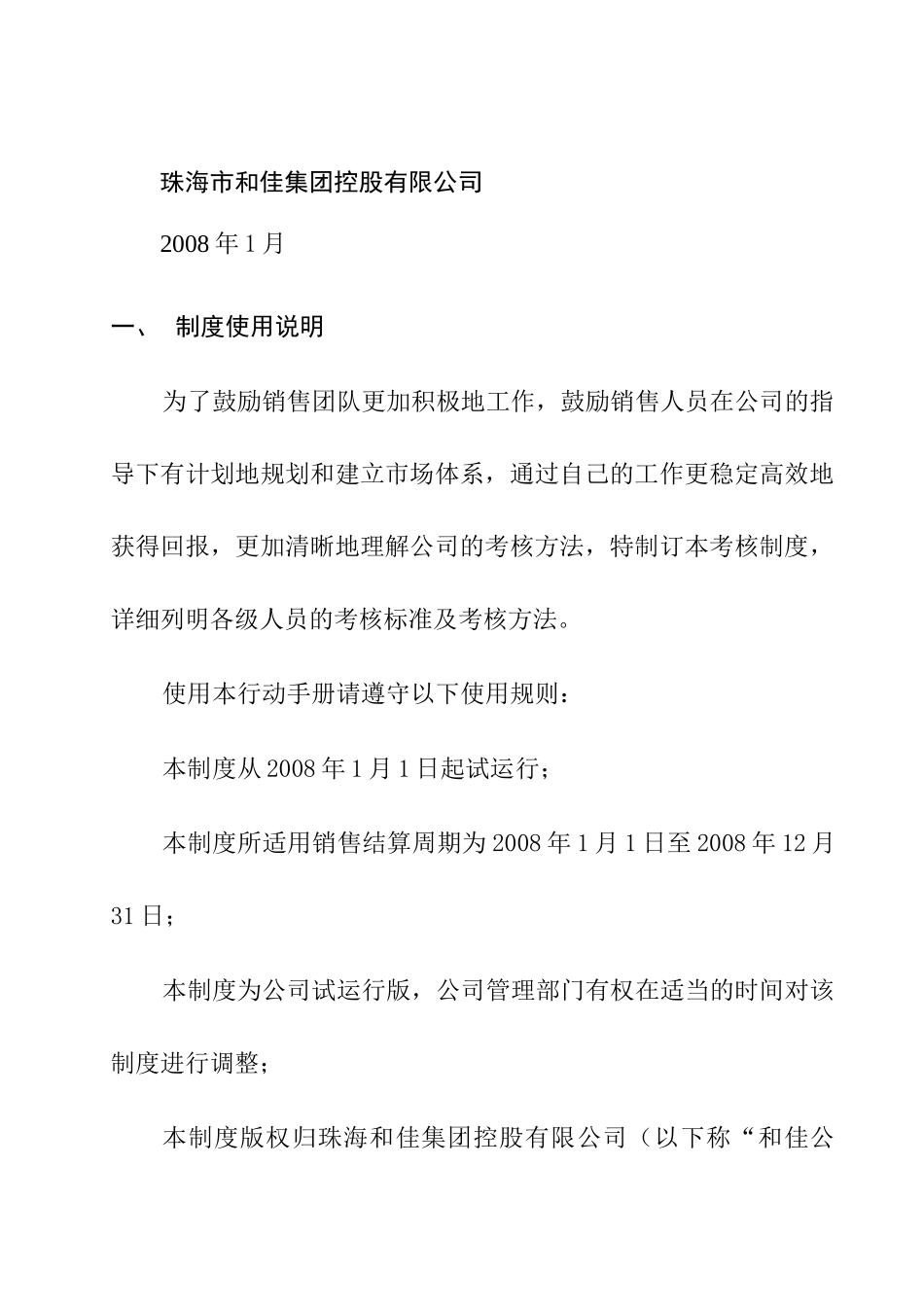 珠海市和佳集团控股有限公司

2008 年 1 月

一、 制度使用说明

为了鼓励销售团队更加积极地工作，鼓励销售人员在公司的指导下有计划地规划和建立市场体系，通过自己的工作更稳定高效地获得回报，更加清晰地理解公司的考核方法，特制订本考核制度，详细列明各级人员的考核标准及考核方法。

使用本行动手册请遵守以下使用规则：

本制度从 2008 年 1 月 1 日起试运行；

本制度所适用销售结算周期为 2008 年 1 月 1 日至 2008 年 12 月 31 日；

本制度为公司试运行版，公司管理部门有权在适当的时间对该制度进行调整；

本制度版权归珠海和佳集团控股有限公司（以下称“和佳公